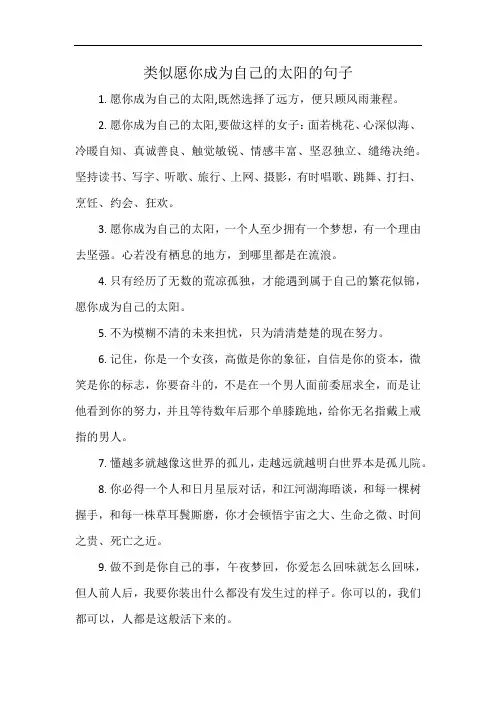 类似愿你成为自己的太阳的句子

1. 愿你成为自己的太阳,既然选择了远方，便只顾风雨兼程。

2. 愿你成为自己的太阳,要做这样的女子：面若桃花、心深似海、冷暖自知、真诚善良、触觉敏锐、情感丰富、坚忍独立、缱绻决绝。坚持读书、写字、听歌、旅行、上网、摄影，有时唱歌、跳舞、打扫、烹饪、约会、狂欢。

3. 愿你成为自己的太阳，一个人至少拥有一个梦想，有一个理由去坚强。心若没有栖息的地方，到哪里都是在流浪。

4. 只有经历了无数的荒凉孤独，才能遇到属于自己的繁花似锦，愿你成为自己的太阳。

5. 不为模糊不清的未来担忧，只为清清楚楚的现在努力。

6. 记住，你是一个女孩，高傲是你的象征，自信是你的资本，微笑是你的标志，你要奋斗的，不是在一个男人面前委屈求全，而是让他看到你的努力，并且等待数年后那个单膝跪地，给你无名指戴上戒指的男人。

7. 懂越多就越像这世界的孤儿，走越远就越明白世界本是孤儿院。

8. 你必得一个人和日月星辰对话，和江河湖海晤谈，和每一棵树握手，和每一株草耳鬓厮磨，你才会顿悟宇宙之大、生命之微、时间之贵、死亡之近。

9. 做不到是你自己的事，午夜梦回，你爱怎么回味就怎么回味，但人前人后，我要你装出什么都没有发生过的样子。你可以的，我们都可以，人都是这般活下来的。